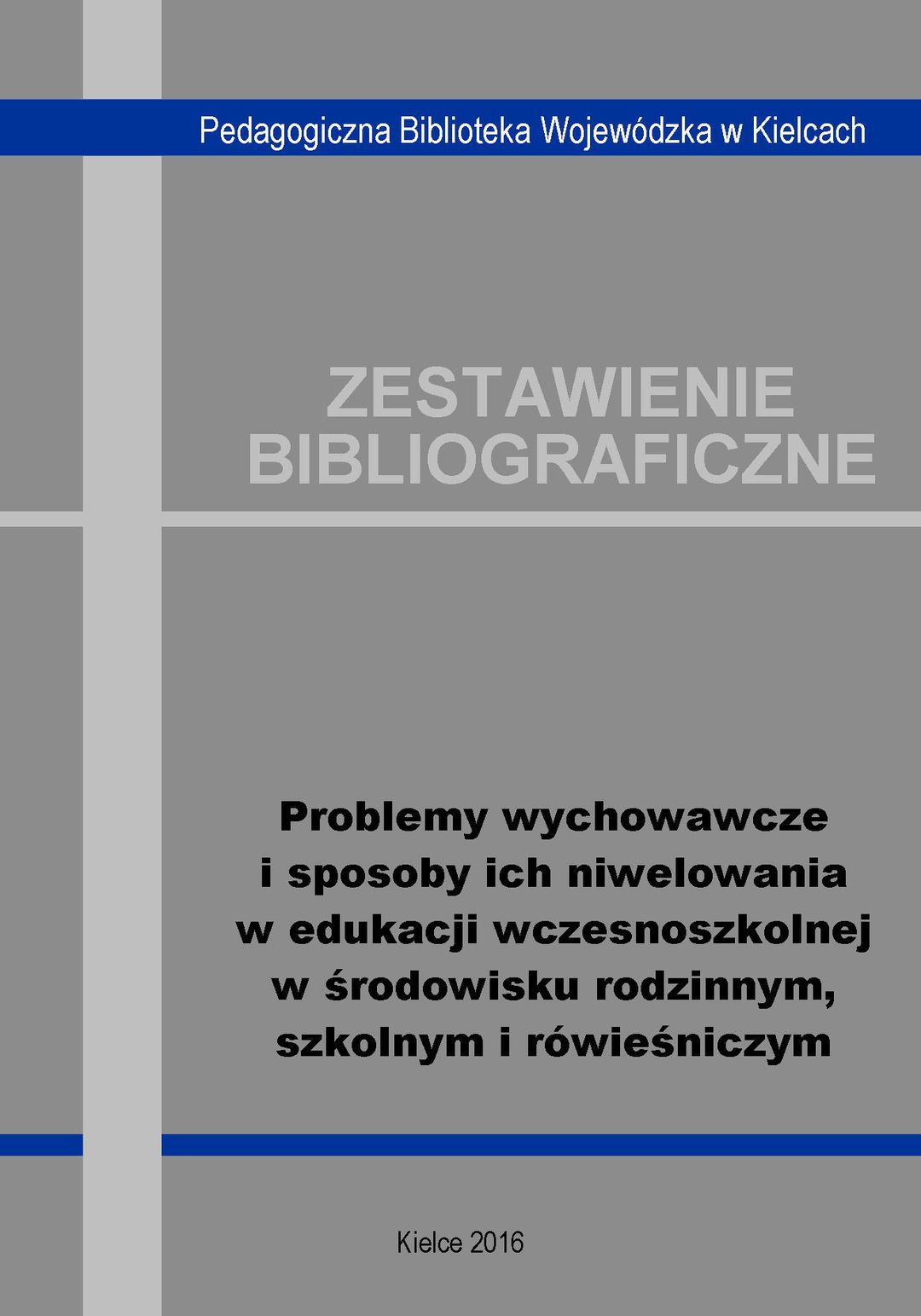 Pedagogiczna Biblioteka Wojewódzka w Kielcach

ZESTAWIENIE
BIBLIOGRAFICZNE

Problemy wychowawcze
i sposoby ich niwelowania
w edukacji wczesnoszkolnej
w środowisku rodzinnym,
szkolnym i rówieśniczym

Kielce 2016